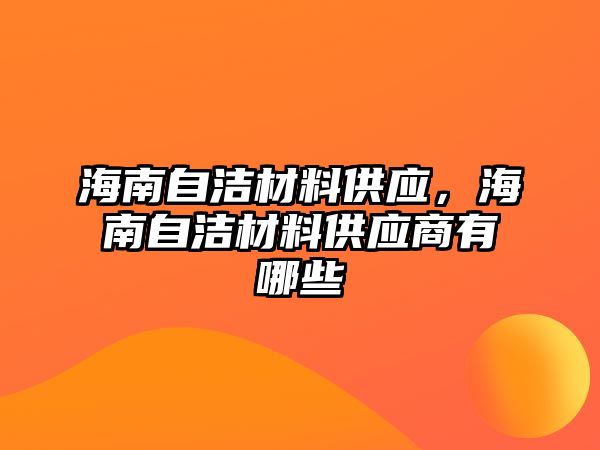 海南自洁材料供应，海南自洁材料供应商有哪些